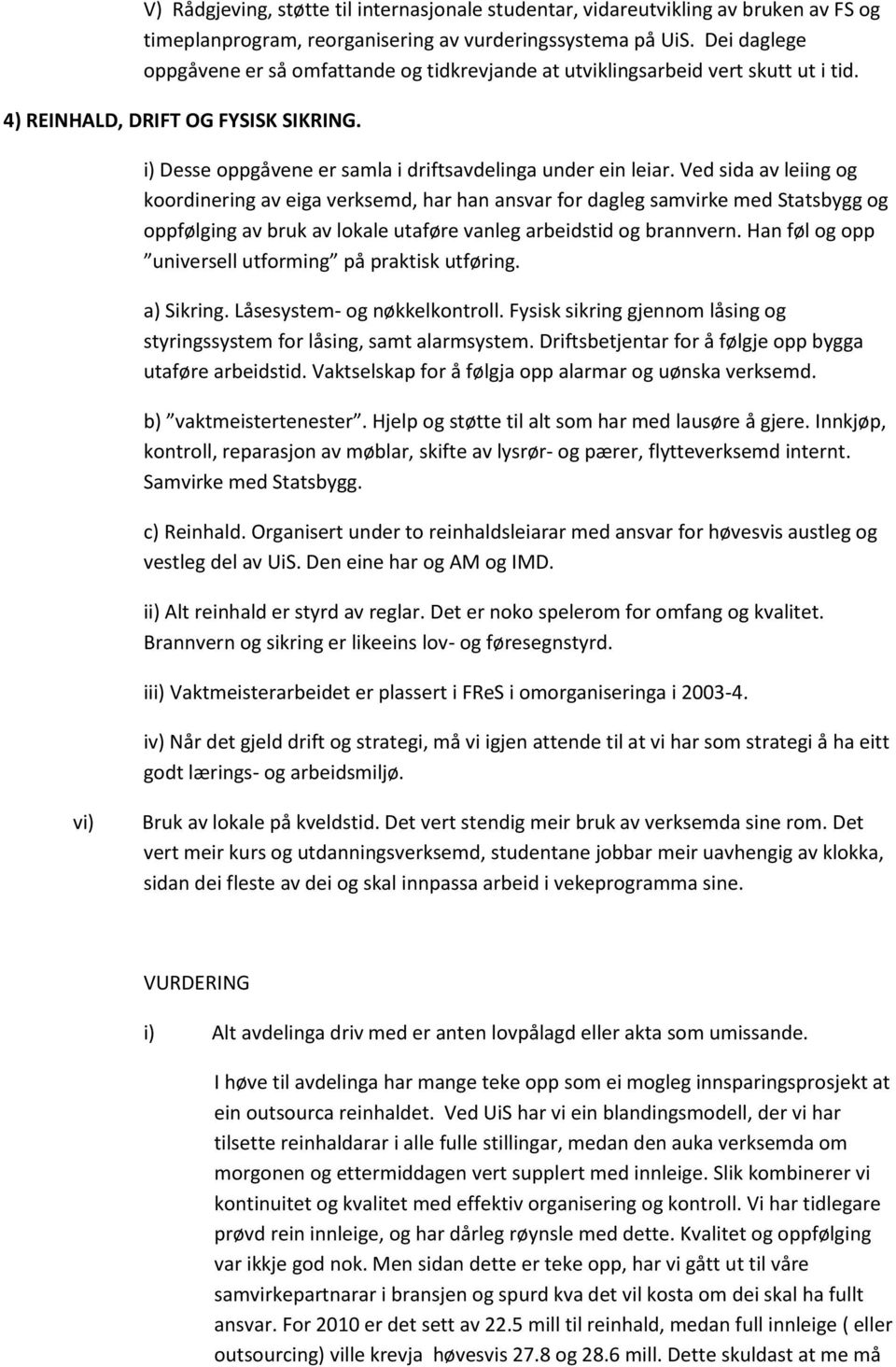 V) Rådgjeving, støtte til internasjonale studentar, vidareutvikling av bruken av FS og timeplanprogram, reorganisering av vurderingssystema på UiS. Dei daglege oppgåvene er så omfattande og tidkrevjande at utviklingsarbeid vert skutt ut i tid.

4) REINHALD, DRIFT OG FYSISK SIKRING.

i) Desse oppgåvene er samla i driftsavdelinga under ein leiar. Ved sida av leiing og koordinering av eiga verksemd, har han ansvar for dagleg samvirke med Statsbygg og oppfølging av bruk av lokale utaføre vanleg arbeidstid og brannvern. Han føl og opp "universell utforming" på praktisk utføring.

a) Sikring. Låsesystem- og nøkkelkontroll. Fysisk sikring gjennom låsing og styringssystem for låsing, samt alarmsystem. Driftsbetjentar for å følgje opp bygga utaføre arbeidstid. Vaktselskap for å følgja opp alarmar og uønska verksemd.

b) "vaktmeistertenester". Hjelp og støtte til alt som har med lausøre å gjere. Innkjøp, kontroll, reparasjon av møblar, skifte av lysrør- og pærer, flytteverksemd internt. Samvirke med Statsbygg.

c) Reinhald. Organisert under to reinhaldsleiarar med ansvar for høvesvis austleg og vestleg del av UiS. Den eine har og AM og IMD.

ii) Alt reinhald er styrd av reglar. Det er noko spelerom for omfang og kvalitet. Brannvern og sikring er likeeins lov- og føresegnstyrd.

iii) Vaktmeisterarbeidet er plassert i FReS i omorganiseringa i 2003-4.

iv) Når det gjeld drift og strategi, må vi igjen attende til at vi har som strategi å ha eitt godt lærings- og arbeidsmiljø.

vi) Bruk av lokale på kveldstid. Det vert stendig meir bruk av verksemda sine rom. Det vert meir kurs og utdanningsverksemd, studentane jobbar meir uavhengig av klokka, sidan dei fleste av dei og skal innpassa arbeid i vekeprogramma sine.

VURDERING

i) Alt avdelinga driv med er anten lovpålagd eller akta som umissande.

I høve til avdelinga har mange teke opp som ei mogleg innsparingsprosjekt at ein outsourca reinhaldet. Ved UiS har vi ein blandingsmodell, der vi har tilsette reinhaldarar i alle fulle stillingar, medan den auka verksemda om morgonen og ettermiddagen vert supplert med innleige. Slik kombinerer vi kontinuitet og kvalitet med effektiv organisering og kontroll. Vi har tidlegare prøvd rein innleige, og har dårleg røynsle med dette. Kvalitet og oppfølging var ikkje god nok. Men sidan dette er teke opp, har vi gått ut til våre samvirkepartnarar i bransjen og spurd kva det vil kosta om dei skal ha fullt ansvar. For 2010 er det sett av 22.5 mill til reinhald, medan full innleige ( eller outsourcing) ville krevja høvesvis 27.8 og 28.6 mill. Dette skuldast at me må